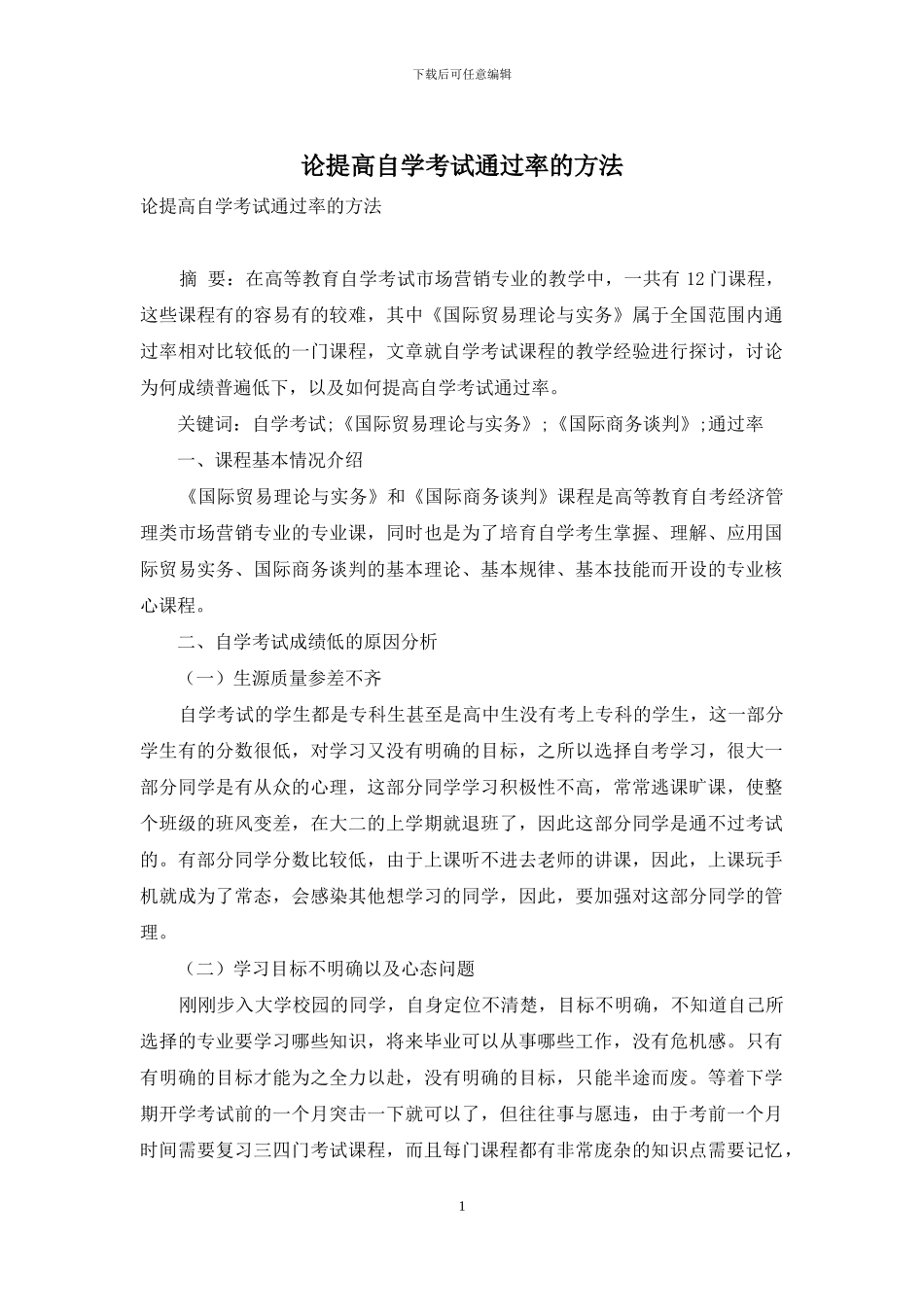 下载后可任意编辑

论提高自学考试通过率的方法

论提高自学考试通过率的方法

摘 要：在高等教育自学考试市场营销专业的教学中，一共有 12 门课程，这些课程有的容易有的较难，其中《国际贸易理论与实务》属于全国范围内通过率相对比较低的一门课程，文章就自学考试课程的教学经验进行探讨，讨论为何成绩普遍低下，以及如何提高自学考试通过率。

关键词：自学考试;《国际贸易理论与实务》;《国际商务谈判》;通过率

一、课程基本情况介绍

《国际贸易理论与实务》和《国际商务谈判》课程是高等教育自考经济管理类市场营销专业的专业课，同时也是为了培育自学考生掌握、理解、应用国际贸易实务、国际商务谈判的基本理论、基本规律、基本技能而开设的专业核心课程。

二、自学考试成绩低的原因分析

（一）生源质量参差不齐

自学考试的学生都是专科生甚至是高中生没有考上专科的学生，这一部分学生有的分数很低，对学习又没有明确的目标，之所以选择自考学习，很大一部分同学是有从众的心理，这部分同学学习积极性不高，常常逃课旷课，使整个班级的班风变差，在大二的上学期就退班了，因此这部分同学是通不过考试的。有部分同学分数比较低，由于上课听不进去老师的讲课，因此，上课玩手机就成为了常态，会感染其他想学习的同学，因此，要加强对这部分同学的管理。

（二）学习目标不明确以及心态问题

刚刚步入大学校园的同学，自身定位不清楚，目标不明确，不知道自己所选择的专业要学习哪些知识，将来毕业可以从事哪些工作，没有危机感。只有有明确的目标才能为之全力以赴，没有明确的目标，只能半途而废。等着下学期开学考试前的一个月突击一下就可以了，但往往事与愿违，由于考前一个月时间需要复习三四门考试课程，而且每门课程都有非常庞杂的知识点需要记忆，

1